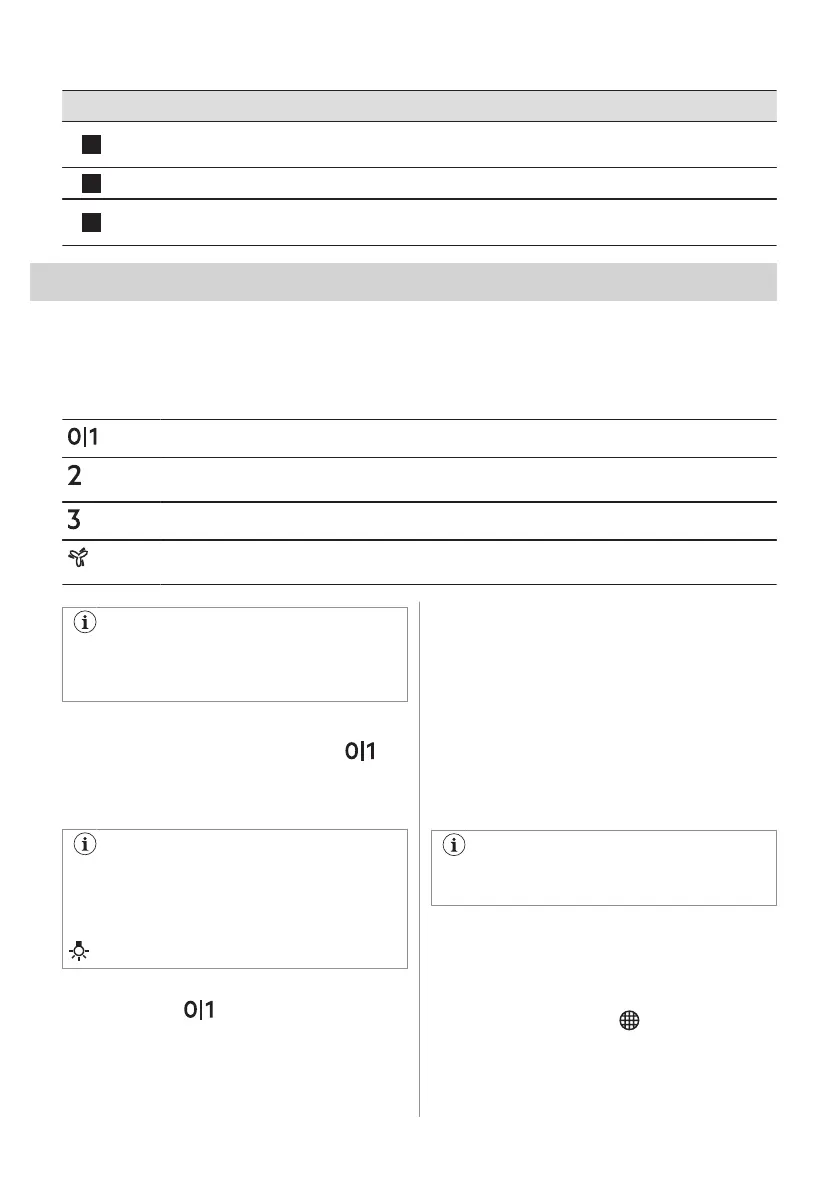 0|1

2

3

0|1

0|1